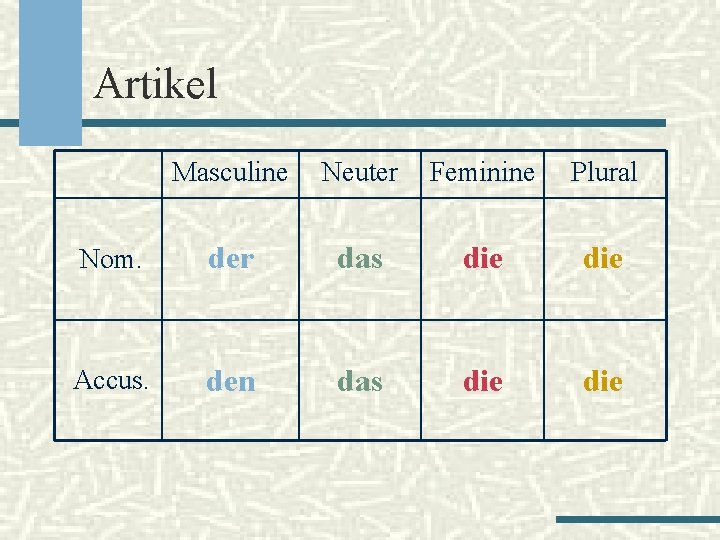 Artikel

|  | Masculine | Neuter | Feminine | Plural |
|---|---|---|---|---|
| Nom. | der | das | die | die |
| Accus. | den | das | die | die |